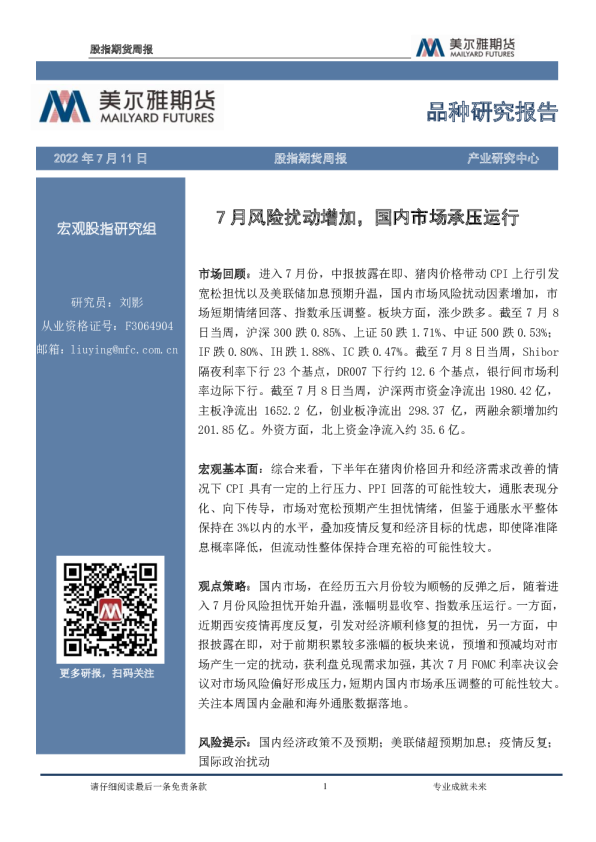 股指期货周报

美尔雅期货
MAILYARD FUTURES

美尔雅期货
MAILYARD FUTURES

品种研究报告

2022 年 7 月 11 日　股指期货周报　产业研究中心

宏观股指研究组

研究员：刘影
从业资格证号：F3064904
邮箱：liuying@mfc.com.cn

更多研报，扫码关注

7 月风险扰动增加，国内市场承压运行

市场回顾：进入 7 月份，中报披露在即、猪肉价格带动 CPI 上行引发宽松担忧以及美联储加息预期升温，国内市场风险扰动因素增加，市场短期情绪回落、指数承压调整。板块方面，涨少跌多。截至 7 月 8 日当周，沪深 300 跌 0.85%、上证 50 跌 1.71%、中证 500 跌 0.53%；IF 跌 0.80%、IH 跌 1.88%、IC 跌 0.47%。截至 7 月 8 日当周，Shibor 隔夜利率下行 23 个基点，DR007 下行约 12.6 个基点，银行间市场利率边际下行。截至 7 月 8 日当周，沪深两市资金净流出 1980.42 亿，主板净流出 1652.2 亿，创业板净流出 298.37 亿，两融余额增加约 201.85 亿。外资方面，北上资金净流入约 35.6 亿。

宏观基本面：综合来看，下半年在猪肉价格回升和经济需求改善的情况下 CPI 具有一定的上行压力、PPI 回落的可能性较大，通胀表现分化、向下传导，市场对宽松预期产生担忧情绪，但鉴于通胀水平整体保持在 3%以内的水平，叠加疫情反复和经济目标的忧虑，即使降准降息概率降低，但流动性整体保持合理充裕的可能性较大。

观点策略：国内市场，在经历五六月份较为顺畅的反弹之后，随着进入 7 月份风险担忧开始升温，涨幅明显收窄、指数承压运行。一方面，近期西安疫情再度反复，引发对经济顺利修复的担忧，另一方面，中报披露在即，对于前期积累较多涨幅的板块来说，预增和预减均对市场产生一定的扰动，获利盘兑现需求加强，其次 7 月 FOMC 利率决议会议对市场风险偏好形成压力，短期内国内市场承压调整的可能性较大。关注本周国内金融和海外通胀数据落地。

风险提示：国内经济政策不及预期；美联储超预期加息；疫情反复；国际政治扰动

请仔细阅读最后一条免责条款　1　专业成就未来